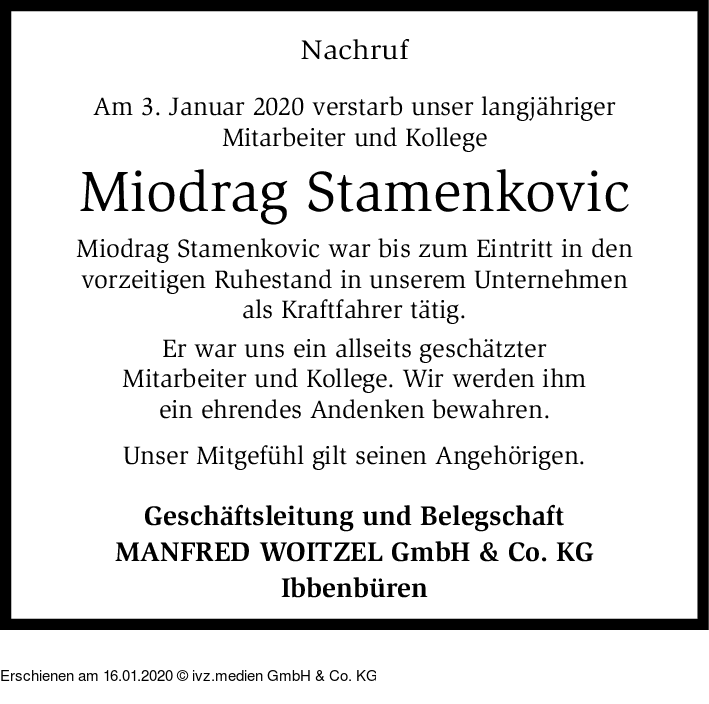 Nachruf

Am 3. Januar 2020 verstarb unser langjähriger Mitarbeiter und Kollege

Miodrag Stamenkovic

Miodrag Stamenkovic war bis zum Eintritt in den vorzeitigen Ruhestand in unserem Unternehmen als Kraftfahrer tätig.

Er war uns ein allseits geschätzter Mitarbeiter und Kollege. Wir werden ihm ein ehrendes Andenken bewahren.

Unser Mitgefühl gilt seinen Angehörigen.

Geschäftsleitung und Belegschaft
MANFRED WOITZEL GmbH & Co. KG
Ibbenbüren

Erschienen am 16.01.2020 © ivz.medien GmbH & Co. KG